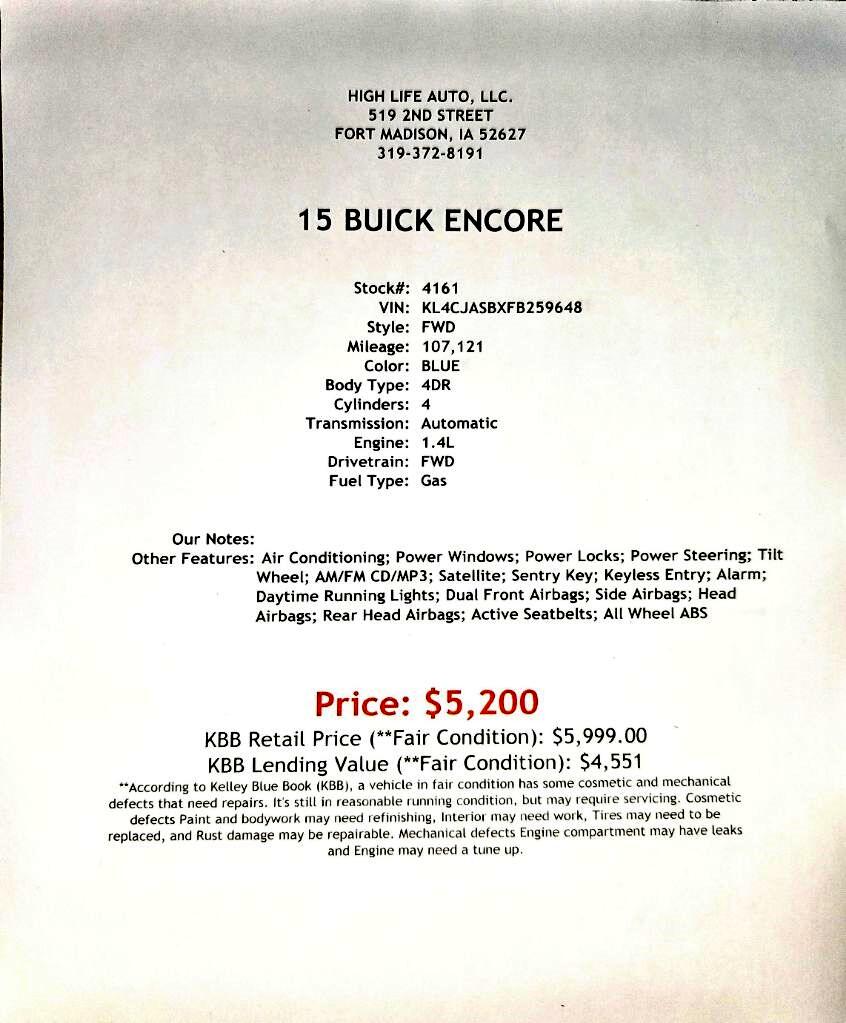 HIGH LIFE AUTO, LLC.
519 2ND STREET
FORT MADISON, IA 52627
319-372-8191

15 BUICK ENCORE

Stock#: 4161
VIN: KL4CJASBXFB259648
Style: FWD
Mileage: 107,121
Color: BLUE
Body Type: 4DR
Cylinders: 4
Transmission: Automatic
Engine: 1.4L
Drivetrain: FWD
Fuel Type: Gas

Our Notes:
Other Features: Air Conditioning; Power Windows; Power Locks; Power Steering; Tilt Wheel; AM/FM CD/MP3; Satellite; Sentry Key; Keyless Entry; Alarm; Daytime Running Lights; Dual Front Airbags; Side Airbags; Head Airbags; Rear Head Airbags; Active Seatbelts; All Wheel ABS

Price: $5,200
KBB Retail Price (**Fair Condition): $5,999.00
KBB Lending Value (**Fair Condition): $4,551
**According to Kelley Blue Book (KBB), a vehicle in fair condition has some cosmetic and mechanical defects that need repairs. It's still in reasonable running condition, but may require servicing. Cosmetic defects Paint and bodywork may need refinishing, Interior may need work, Tires may need to be replaced, and Rust damage may be repairable. Mechanical defects Engine compartment may have leaks and Engine may need a tune up.